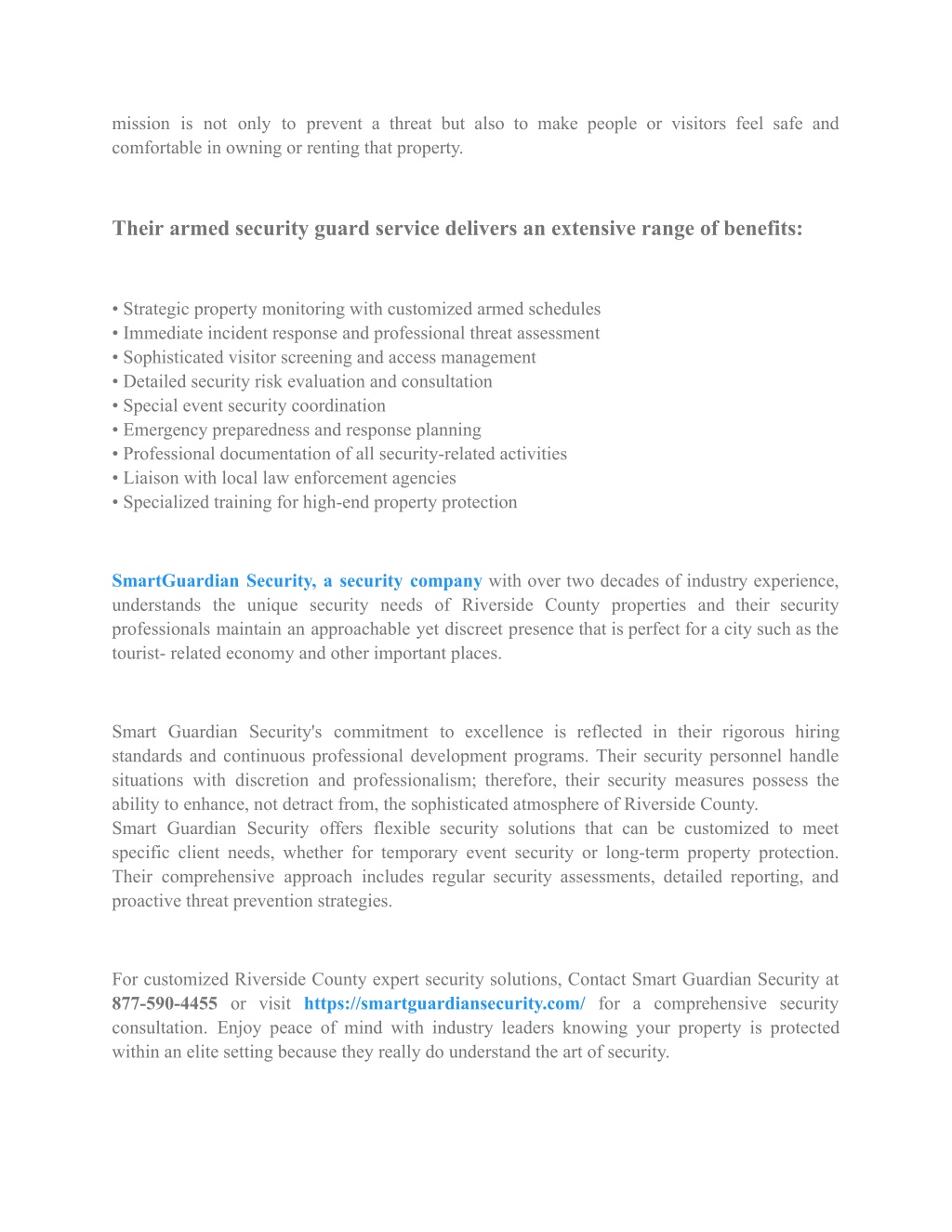 mission is not only to prevent a threat but also to make people or visitors feel safe and comfortable in owning or renting that property.

Their armed security guard service delivers an extensive range of benefits:

• Strategic property monitoring with customized armed schedules
• Immediate incident response and professional threat assessment
• Sophisticated visitor screening and access management
• Detailed security risk evaluation and consultation
• Special event security coordination
• Emergency preparedness and response planning
• Professional documentation of all security-related activities
• Liaison with local law enforcement agencies
• Specialized training for high-end property protection

SmartGuardian Security, a security company with over two decades of industry experience, understands the unique security needs of Riverside County properties and their security professionals maintain an approachable yet discreet presence that is perfect for a city such as the tourist- related economy and other important places.

Smart Guardian Security's commitment to excellence is reflected in their rigorous hiring standards and continuous professional development programs. Their security personnel handle situations with discretion and professionalism; therefore, their security measures possess the ability to enhance, not detract from, the sophisticated atmosphere of Riverside County.
Smart Guardian Security offers flexible security solutions that can be customized to meet specific client needs, whether for temporary event security or long-term property protection. Their comprehensive approach includes regular security assessments, detailed reporting, and proactive threat prevention strategies.

For customized Riverside County expert security solutions, Contact Smart Guardian Security at 877-590-4455 or visit https://smartguardiansecurity.com/ for a comprehensive security consultation. Enjoy peace of mind with industry leaders knowing your property is protected within an elite setting because they really do understand the art of security.